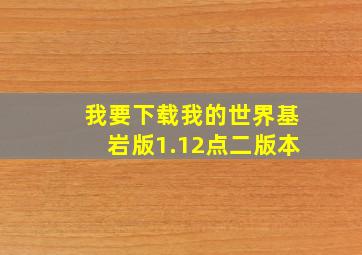 我要下载我的世界基岩版1.12点二版本